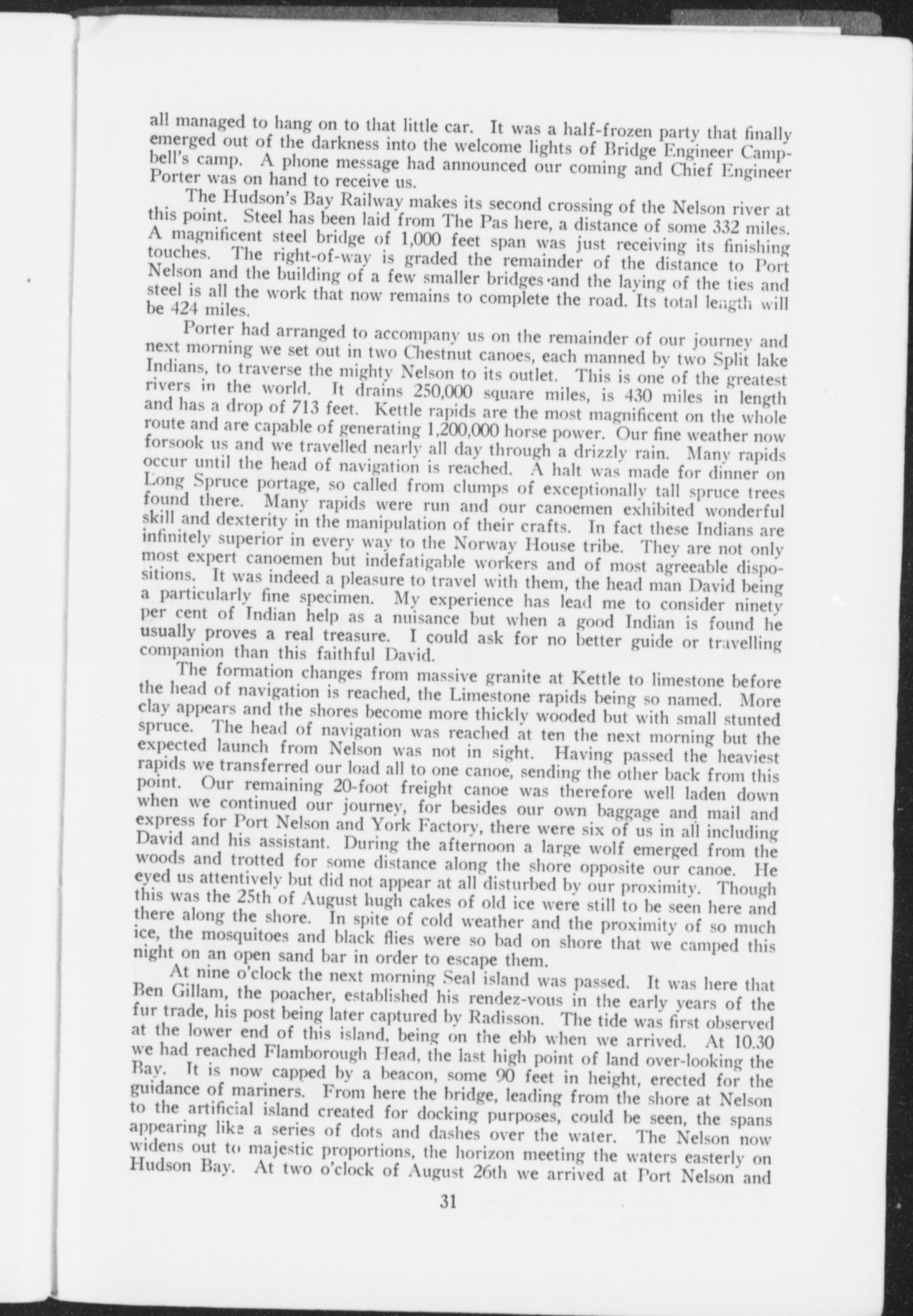 all managed to hang on to that little car. It was a half-frozen party that finally emerged out of the darkness into the welcome lights of Bridge Engineer Campbell's camp. A phone message had announced our coming and Chief Engineer Porter was on hand to receive us.

The Hudson's Bay Railway makes its second crossing of the Nelson river at this point. Steel has been laid from The Pas here, a distance of some 332 miles. A magnificent steel bridge of 1,000 feet span was just receiving its finishing touches. The right-of-way is graded the remainder of the distance to Port Nelson and the building of a few smaller bridges and the laying of the ties and steel is all the work that now remains to complete the road. Its total length will be 424 miles.

Porter had arranged to accompany us on the remainder of our journey and next morning we set out in two Chestnut canoes, each manned by two Split lake Indians, to traverse the mighty Nelson to its outlet. This is one of the greatest rivers in the world. It drains 250,000 square miles, is 430 miles in length and has a drop of 713 feet. Kettle rapids are the most magnificent on the whole route and are capable of generating 1,200,000 horse power. Our fine weather now forsook us and we travelled nearly all day through a drizzly rain. Many rapids occur until the head of navigation is reached. A halt was made for dinner on Long Spruce portage, so called from clumps of exceptionally tall spruce trees found there. Many rapids were run and our canoemen exhibited wonderful skill and dexterity in the manipulation of their crafts. In fact these Indians are infinitely superior in every way to the Norway House tribe. They are not only most expert canoemen but indefatigable workers and of most agreeable dispositions. It was indeed a pleasure to travel with them, the head man David being a particularly fine specimen. My experience has lead me to consider ninety per cent of Indian help as a nuisance but when a good Indian is found he usually proves a real treasure. I could ask for no better guide or travelling companion than this faithful David.

The formation changes from massive granite at Kettle to limestone before the head of navigation is reached, the Limestone rapids being so named. More clay appears and the shores become more thickly wooded but with small stunted spruce. The head of navigation was reached at ten the next morning but the expected launch from Nelson was not in sight. Having passed the heaviest rapids we transferred our load all to one canoe, sending the other back from this point. Our remaining 20-foot freight canoe was therefore well laden down when we continued our journey, for besides our own baggage and mail and express for Port Nelson and York Factory, there were six of us in all including David and his assistant. During the afternoon a large wolf emerged from the woods and trotted for some distance along the shore opposite our canoe. He eyed us attentively but did not appear at all disturbed by our proximity. Though this was the 25th of August hugh cakes of old ice were still to be seen here and there along the shore. In spite of cold weather and the proximity of so much ice, the mosquitoes and black flies were so bad on shore that we camped this night on an open sand bar in order to escape them.

At nine o'clock the next morning Seal island was passed. It was here that Ben Gillam, the poacher, established his rendez-vous in the early years of the fur trade, his post being later captured by Radisson. The tide was first observed at the lower end of this island, being on the ebb when we arrived. At 10.30 we had reached Flamborough Head, the last high point of land over-looking the Bay. It is now capped by a beacon, some 90 feet in height, erected for the guidance of mariners. From here the bridge, leading from the shore at Nelson to the artificial island created for docking purposes, could be seen, the spans appearing like a series of dots and dashes over the water. The Nelson now widens out to majestic proportions, the horizon meeting the waters easterly on Hudson Bay. At two o'clock of August 26th we arrived at Port Nelson and

31